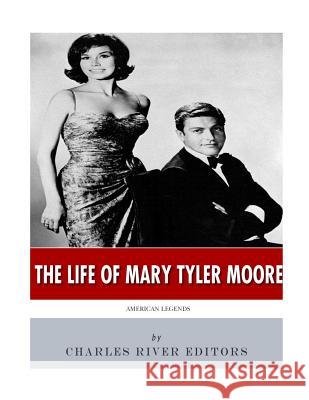 THE LIFE OF MARY TYLER MOORE

AMERICAN LEGENDS

by

CHARLES RIVER EDITORS

Kraina Książek